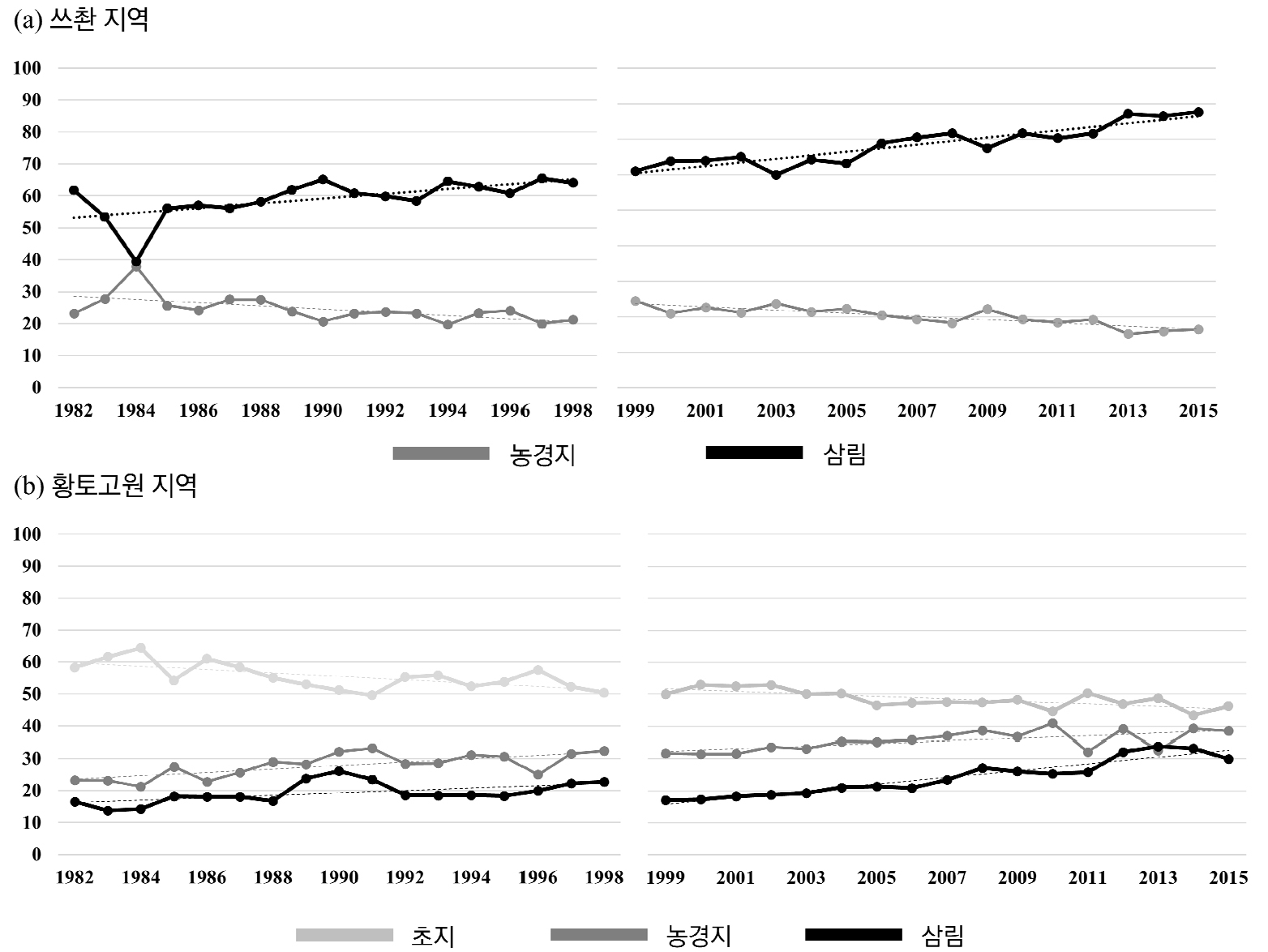 (a) 쓰촨 지역

100
90
80
70
60
50
40
30
20
10
0

1982 1984 1986 1988 1990 1992 1994 1996 1998

1999 2001 2003 2005 2007 2009 2011 2013 2015

농경지 삼림

(b) 황토고원 지역

100
90
80
70
60
50
40
30
20
10
0

1982 1984 1986 1988 1990 1992 1994 1996 1998

1999 2001 2003 2005 2007 2009 2011 2013 2015

초지 농경지 삼림